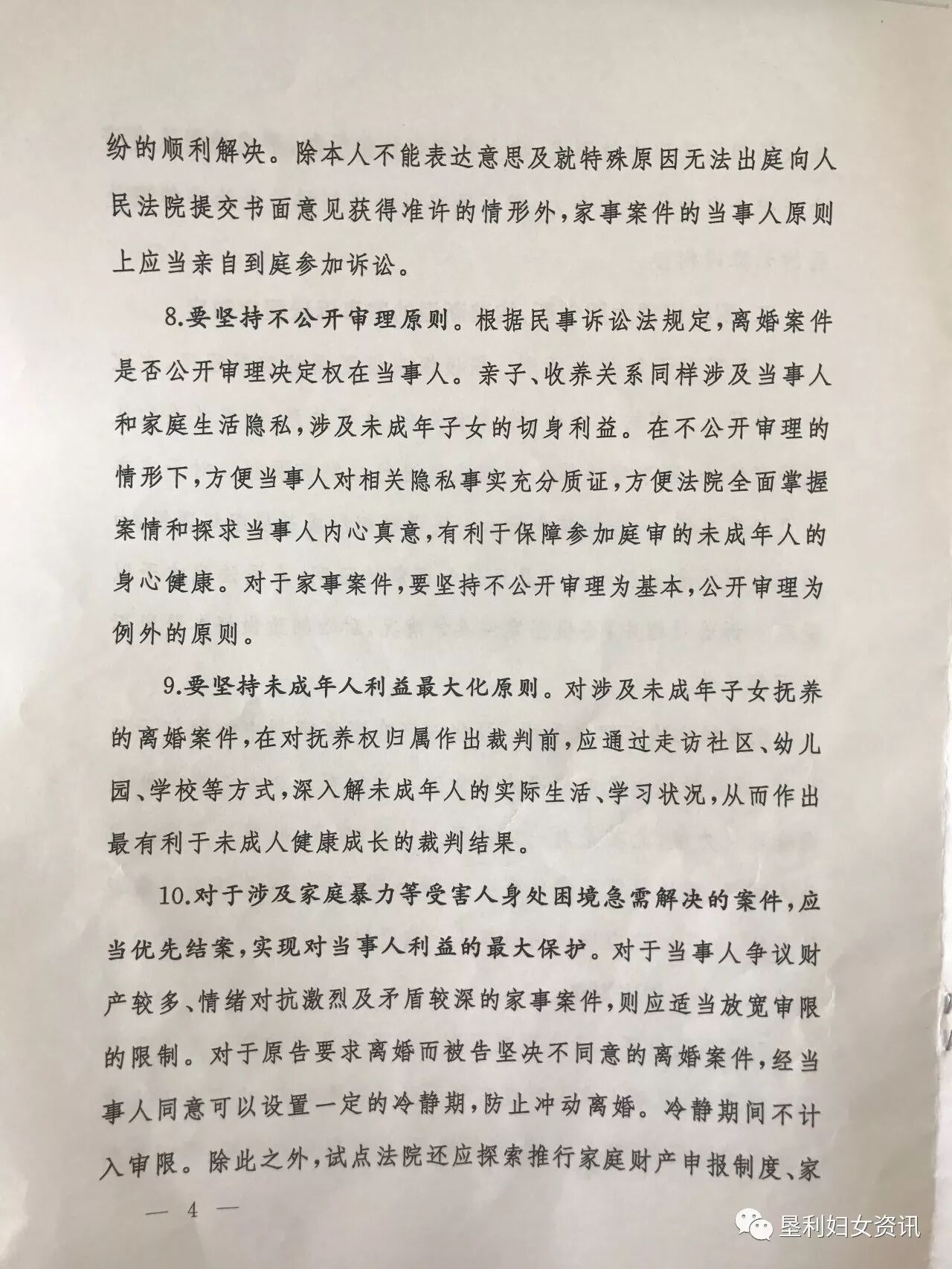 纷的顺利解决。除本人不能表达意思及就特殊原因无法出庭向人民法院提交书面意见获得准许的情形外，家事案件的当事人原则上应当亲自到庭参加诉讼。

8.要坚持不公开审理原则。根据民事诉讼法规定，离婚案件是否公开审理决定权在当事人。亲子、收养关系同样涉及当事人和家庭生活隐私，涉及未成年子女的切身利益。在不公开审理的情形下，方便当事人对相关隐私事实充分质证，方便法院全面掌握案情和探求当事人内心真意，有利于保障参加庭审的未成年人的身心健康。对于家事案件，要坚持不公开审理为基本，公开审理为例外的原则。

9.要坚持未成年人利益最大化原则。对涉及未成年子女抚养的离婚案件，在对抚养权归属作出裁判前，应通过走访社区、幼儿园、学校等方式，深入解未成年人的实际生活、学习状况，从而作出最有利于未成人健康成长的裁判结果。

10.对于涉及家庭暴力等受害人身处困境急需解决的案件，应当优先结案，实现对当事人利益的最大保护。对于当事人争议财产较多、情绪对抗激烈及矛盾较深的家事案件，则应适当放宽审限的限制。对于原告要求离婚而被告坚决不同意的离婚案件，经当事人同意可以设置一定的冷静期，防止冲动离婚。冷静期间不计入审限。除此之外，试点法院还应探索推行家庭财产申报制度、家

— 4 —

垦利妇女资讯